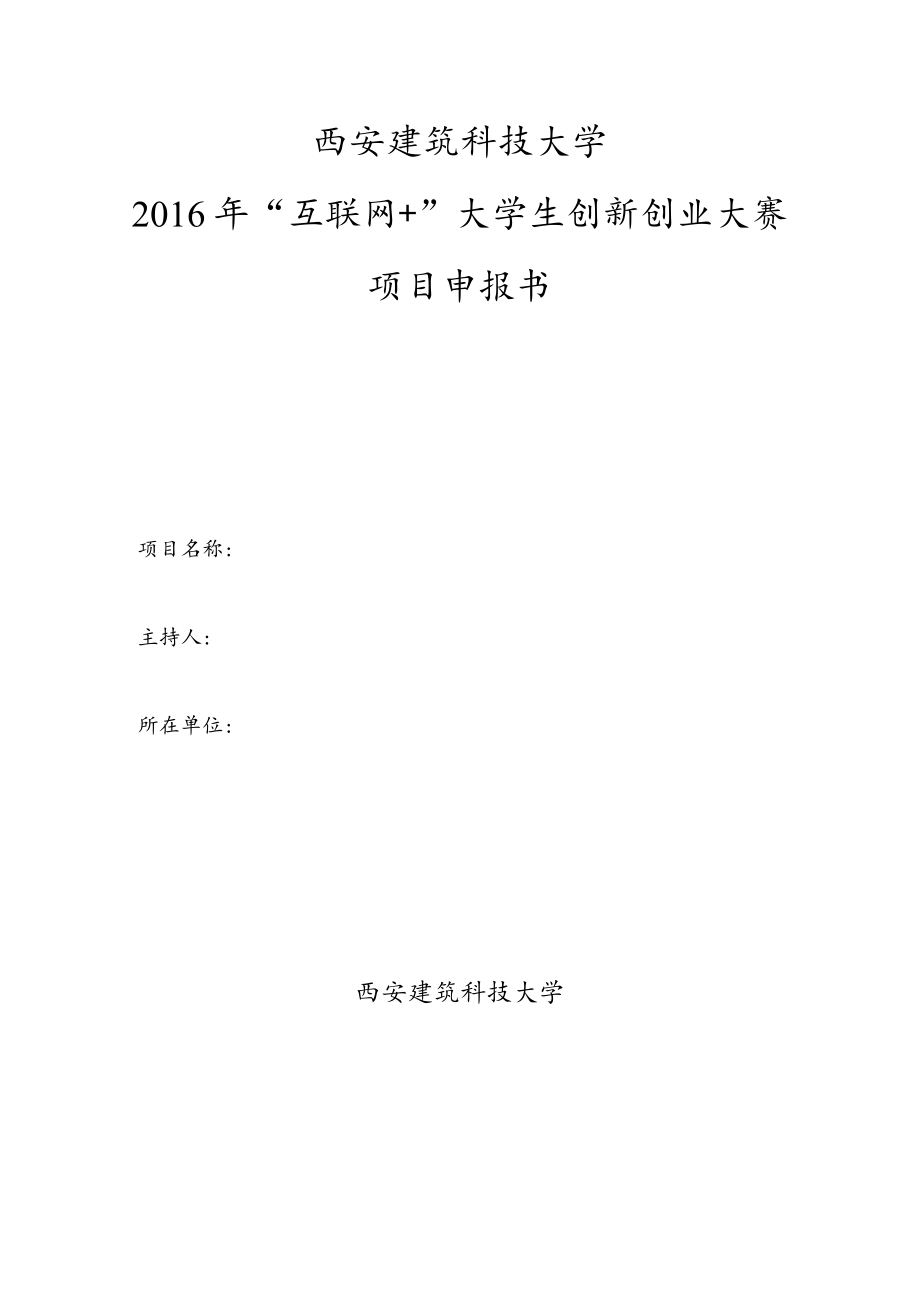 西安建筑科技大学

2016年“互联网+”大学生创新创业大赛

项目申报书

项目名称：

主持人：

所在单位：

西安建筑科技大学